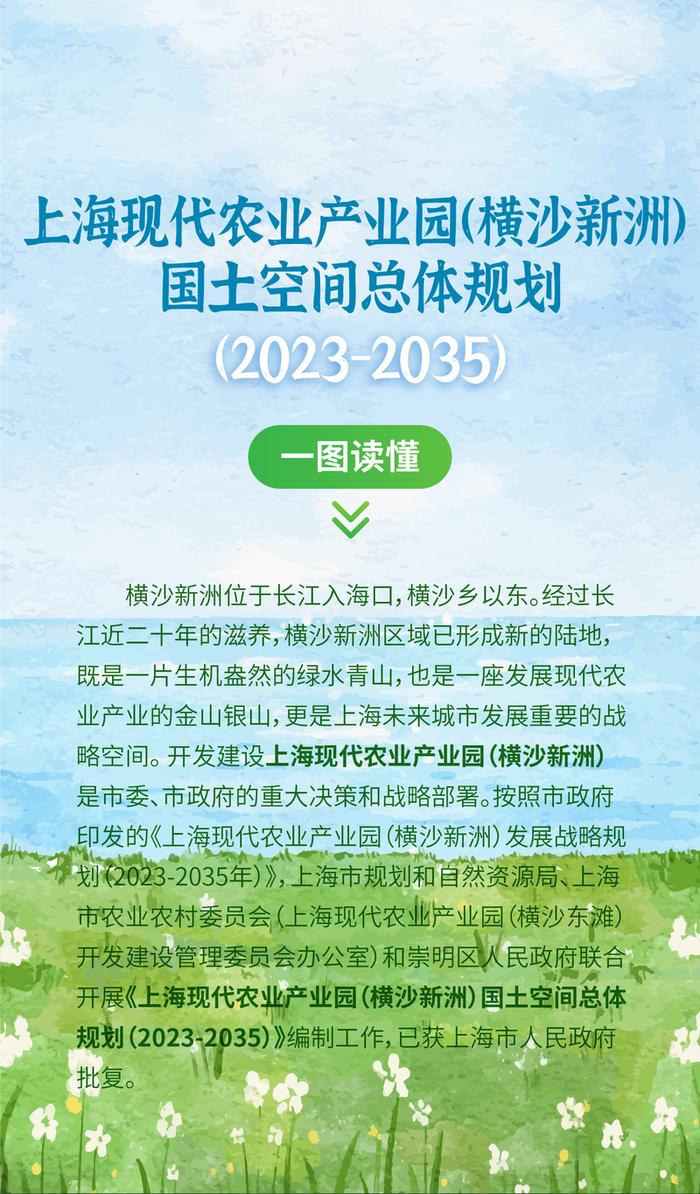 上海现代农业产业园(横沙新洲)
国土空间总体规划
(2023-2035)

一图读懂

横沙新洲位于长江入海口,横沙乡以东。经过长江近二十年的滋养,横沙新洲区域已形成新的陆地,既是一片生机盎然的绿水青山,也是一座发展现代农业产业的金山银山,更是上海未来城市发展重要的战略空间。开发建设上海现代农业产业园(横沙新洲)是市委、市政府的重大决策和战略部署。按照市政府印发的《上海现代农业产业园(横沙新洲)发展战略规划(2023-2035年)》,上海市规划和自然资源局、上海市农业农村委员会(上海现代农业产业园(横沙东滩)开发建设管理委员会办公室)和崇明区人民政府联合开展《上海现代农业产业园(横沙新洲)国土空间总体规划(2023-2035)》编制工作,已获上海市人民政府批复。